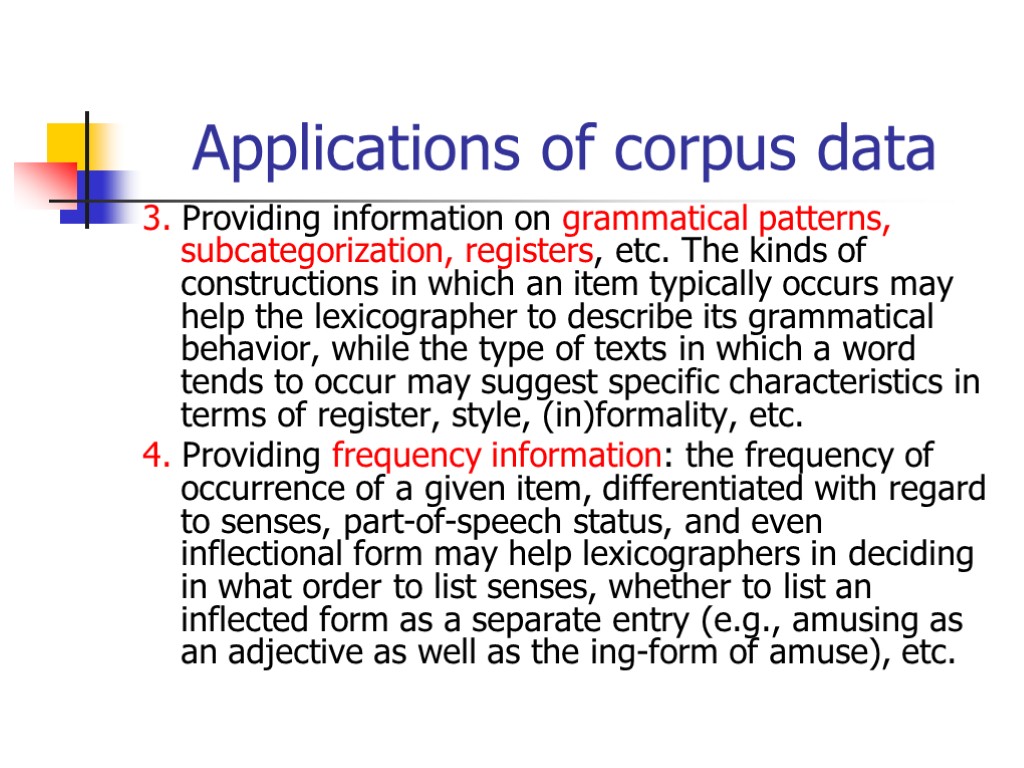 Applications of corpus data

3. Providing information on grammatical patterns, subcategorization, registers, etc. The kinds of constructions in which an item typically occurs may help the lexicographer to describe its grammatical behavior, while the type of texts in which a word tends to occur may suggest specific characteristics in terms of register, style, (in)formality, etc.

4. Providing frequency information: the frequency of occurrence of a given item, differentiated with regard to senses, part-of-speech status, and even inflectional form may help lexicographers in deciding in what order to list senses, whether to list an inflected form as a separate entry (e.g., amusing as an adjective as well as the ing-form of amuse), etc.